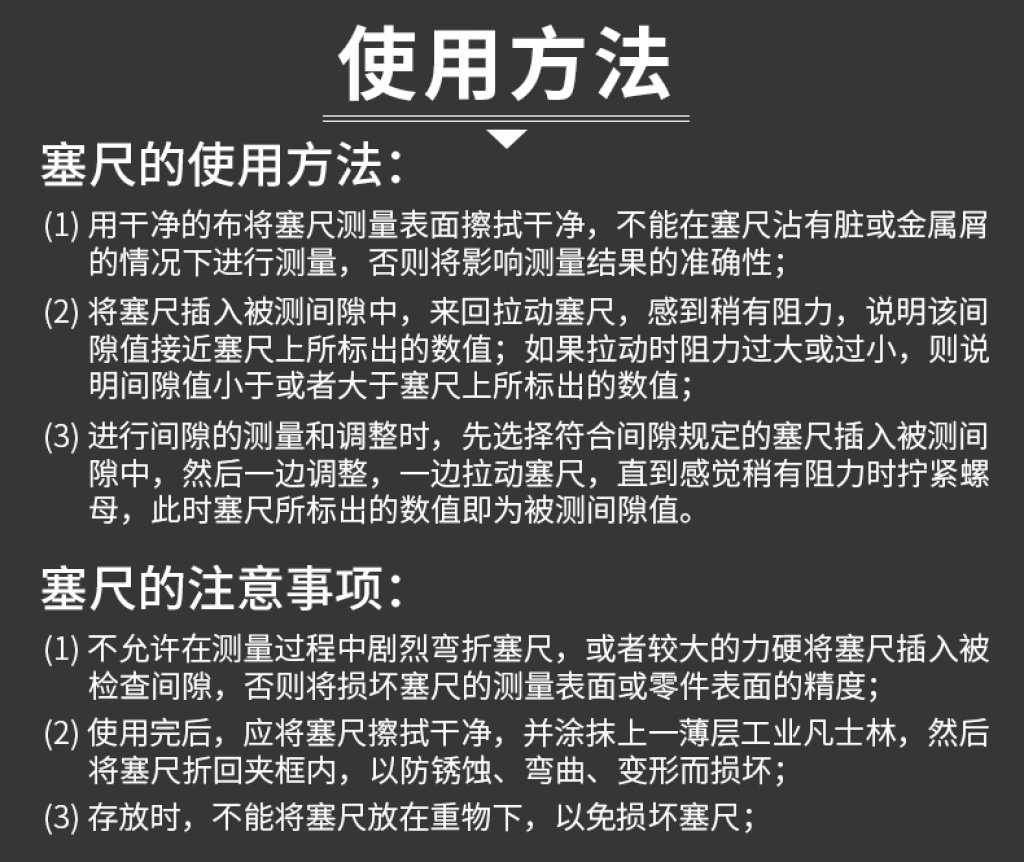 使用方法

塞尺的使用方法：

(1)用干净的布将塞尺测量表面擦拭干净，不能在塞尺沾有脏或金属屑的情况下进行测量，否则将影响测量结果的准确性；

(2)将塞尺插入被测间隙中，来回拉动塞尺，感到稍有阻力，说明该间隙值接近塞尺上所标出的数值；如果拉动时阻力过大或过小，则说明间隙值小于或者大于塞尺上所标出的数值；

(3)进行间隙的测量和调整时，先选择符合间隙规定的塞尺插入被测间隙中，然后一边调整，一边拉动塞尺，直到感觉稍有阻力时拧紧螺母，此时塞尺所标出的数值即为被测间隙值。

塞尺的注意事项：

(1)不允许在测量过程中剧烈弯折塞尺，或者较大的力硬将塞尺插入被检查间隙，否则将损坏塞尺的测量表面或零件表面的精度；

(2)使用完后，应将塞尺擦拭干净，并涂抹上一薄层工业凡士林，然后将塞尺折回夹框内，以防锈蚀、弯曲、变形而损坏；

(3)存放时，不能将塞尺放在重物下，以免损坏塞尺；